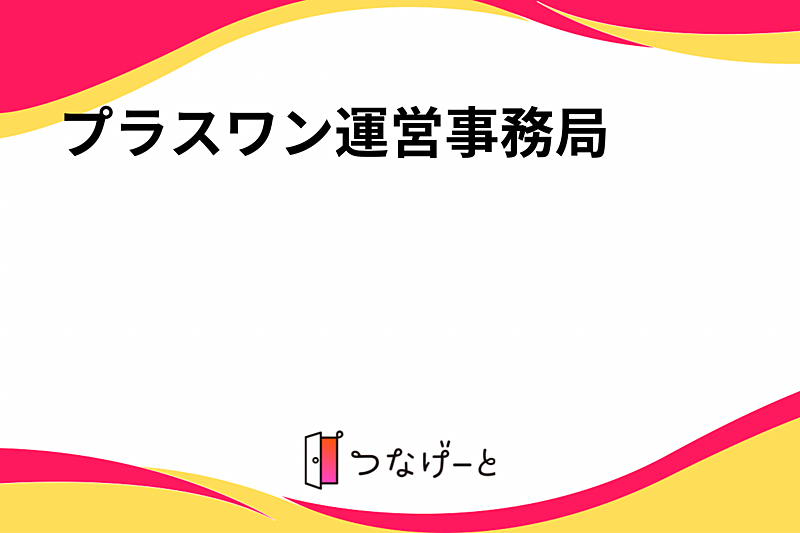 プラスワン運営事務局

つなげーと